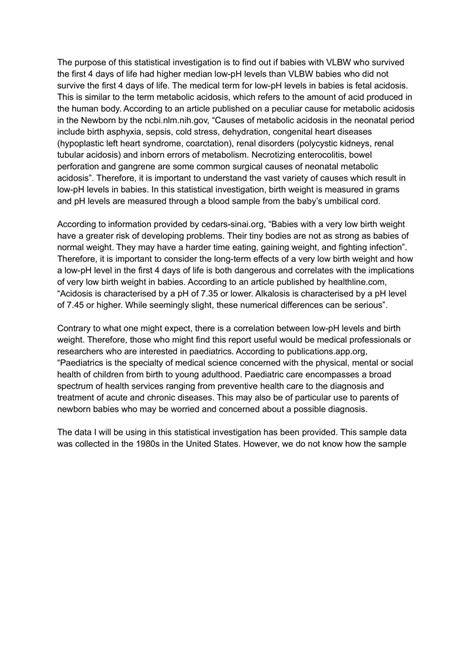 The purpose of this statistical investigation is to find out if babies with VLBW who survived the first 4 days of life had higher median low-pH levels than VLBW babies who did not survive the first 4 days of life. The medical term for low-pH levels in babies is fetal acidosis. This is similar to the term metabolic acidosis, which refers to the amount of acid produced in the human body. According to an article published on a peculiar cause for metabolic acidosis in the Newborn by the ncbi.nlm.nih.gov, "Causes of metabolic acidosis in the neonatal period include birth asphyxia, sepsis, cold stress, dehydration, congenital heart diseases (hypoplastic left heart syndrome, coarctation), renal disorders (polycystic kidneys, renal tubular acidosis) and inborn errors of metabolism. Necrotizing enterocolitis, bowel perforation and gangrene are some common surgical causes of neonatal metabolic acidosis". Therefore, it is important to understand the vast variety of causes which result in low-pH levels in babies. In this statistical investigation, birth weight is measured in grams and pH levels are measured through a blood sample from the baby's umbilical cord.

According to information provided by cedars-sinai.org, "Babies with a very low birth weight have a greater risk of developing problems. Their tiny bodies are not as strong as babies of normal weight. They may have a harder time eating, gaining weight, and fighting infection". Therefore, it is important to consider the long-term effects of a very low birth weight and how a low-pH level in the first 4 days of life is both dangerous and correlates with the implications of very low birth weight in babies. According to an article published by healthline.com, "Acidosis is characterised by a pH of 7.35 or lower. Alkalosis is characterised by a pH level of 7.45 or higher. While seemingly slight, these numerical differences can be serious".

Contrary to what one might expect, there is a correlation between low-pH levels and birth weight. Therefore, those who might find this report useful would be medical professionals or researchers who are interested in paediatrics. According to publications.app.org, "Paediatrics is the specialty of medical science concerned with the physical, mental or social health of children from birth to young adulthood. Paediatric care encompasses a broad spectrum of health services ranging from preventive health care to the diagnosis and treatment of acute and chronic diseases. This may also be of particular use to parents of newborn babies who may be worried and concerned about a possible diagnosis.

The data I will be using in this statistical investigation has been provided. This sample data was collected in the 1980s in the United States. However, we do not know how the sample